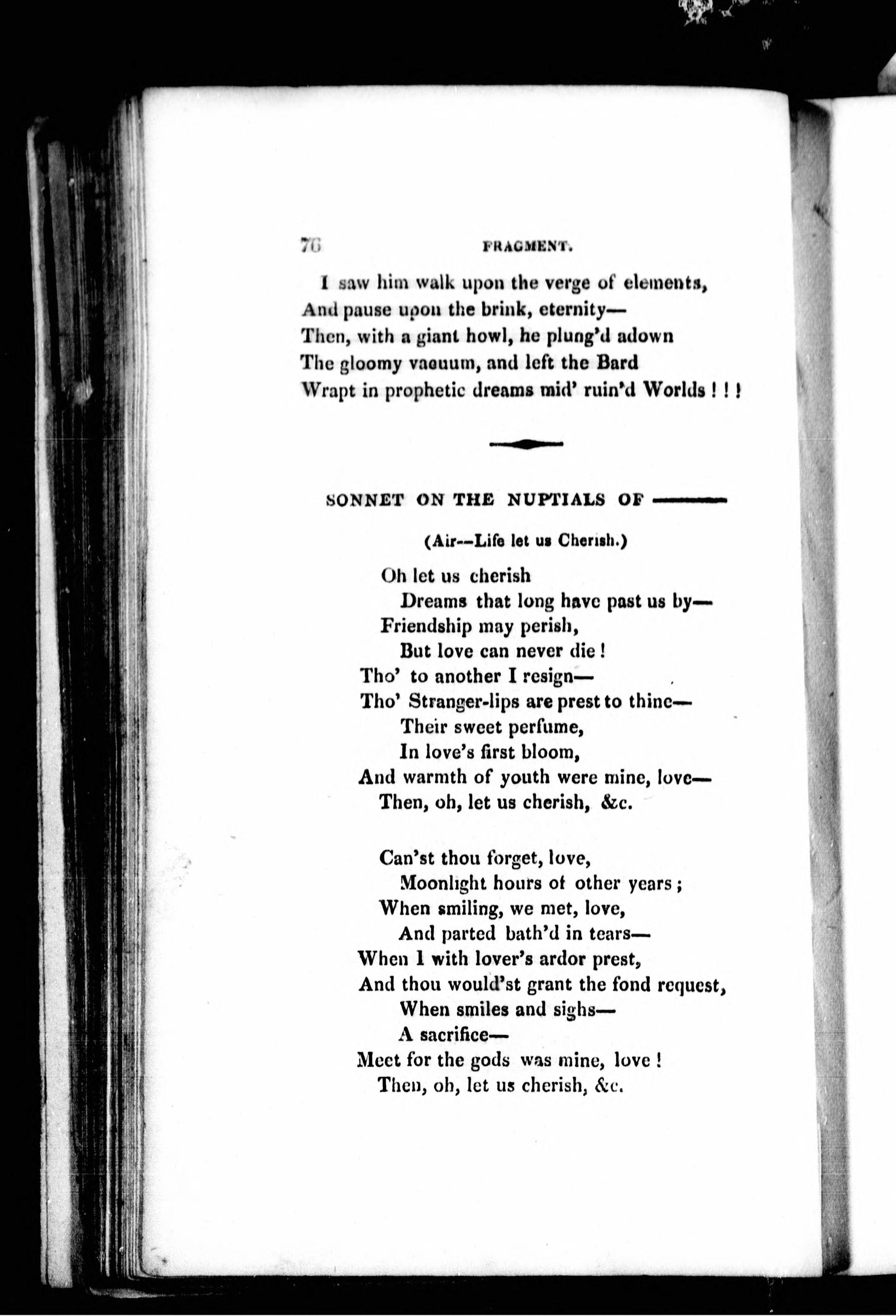 76 FRAGMENT.

I saw him walk upon the verge of elements,
And pause upon the brink, eternity—
Then, with a giant howl, he plung'd adown
The gloomy vacuum, and left the Bard
Wrapt in prophetic dreams mid' ruin'd Worlds ! ! !

SONNET ON THE NUPTIALS OF ———

(Air--Life let us Cherish.)

Oh let us cherish
Dreams that long have past us by—
Friendship may perish,
But love can never die !
Tho' to another I resign—
Tho' Stranger-lips are prest to thine—
Their sweet perfume,
In love's first bloom,
And warmth of youth were mine, love—
Then, oh, let us cherish, &c.

Can'st thou forget, love,
Moonlight hours of other years ;
When smiling, we met, love,
And parted bath'd in tears—
When I with lover's ardor prest,
And thou would'st grant the fond request,
When smiles and sighs—
A sacrifice—
Meet for the gods was mine, love !
Then, oh, let us cherish, &c.